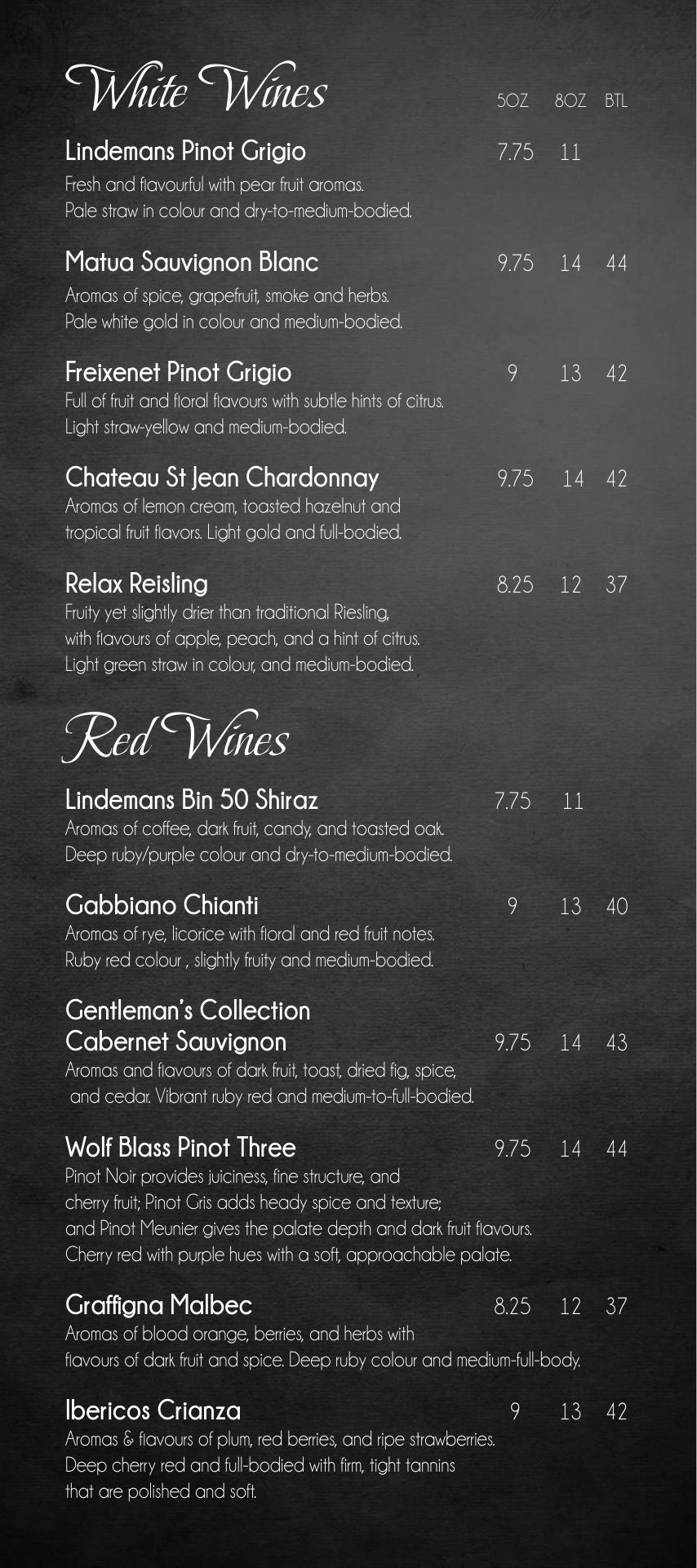 White Wines

5OZ 8OZ BTL

Lindemans Pinot Grigio 7.75 11
Fresh and flavourful with pear fruit aromas. Pale straw in colour and dry-to-medium-bodied.

Matua Sauvignon Blanc 9.75 14 44
Aromas of spice, grapefruit, smoke and herbs. Pale white gold in colour and medium-bodied.

Freixenet Pinot Grigio 9 13 42
Full of fruit and floral flavours with subtle hints of citrus. Light straw-yellow and medium-bodied.

Chateau St Jean Chardonnay 9.75 14 42
Aromas of lemon cream, toasted hazelnut and tropical fruit flavors. Light gold and full-bodied.

Relax Reisling 8.25 12 37
Fruity yet slightly drier than traditional Riesling, with flavours of apple, peach, and a hint of citrus. Light green straw in colour, and medium-bodied.

Red Wines

Lindemans Bin 50 Shiraz 7.75 11
Aromas of coffee, dark fruit, candy, and toasted oak. Deep ruby/purple colour and dry-to-medium-bodied.

Gabbiano Chianti 9 13 40
Aromas of rye, licorice with floral and red fruit notes. Ruby red colour , slightly fruity and medium-bodied.

Gentleman's Collection Cabernet Sauvignon 9.75 14 43
Aromas and flavours of dark fruit, toast, dried fig, spice, and cedar. Vibrant ruby red and medium-to-full-bodied.

Wolf Blass Pinot Three 9.75 14 44
Pinot Noir provides juiciness, fine structure, and cherry fruit; Pinot Gris adds heady spice and texture; and Pinot Meunier gives the palate depth and dark fruit flavours. Cherry red with purple hues with a soft, approachable palate.

Graffigna Malbec 8.25 12 37
Aromas of blood orange, berries, and herbs with flavours of dark fruit and spice. Deep ruby colour and medium-full-body.

Ibericos Crianza 9 13 42
Aromas & flavours of plum, red berries, and ripe strawberries. Deep cherry red and full-bodied with firm, tight tannins that are polished and soft.